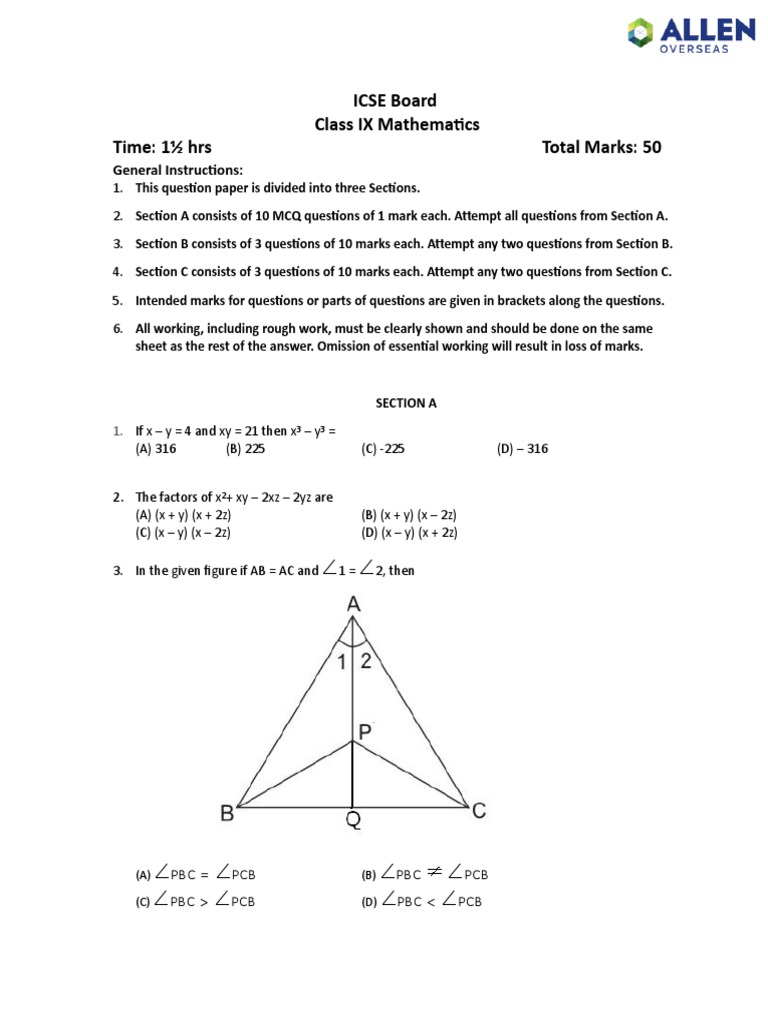 ALLEN
OVERSEAS

ICSE Board
Class IX Mathematics

Time: 1½ hrs
Total Marks: 50

General Instructions:
1. This question paper is divided into three Sections.
2. Section A consists of 10 MCQ questions of 1 mark each. Attempt all questions from Section A.
3. Section B consists of 3 questions of 10 marks each. Attempt any two questions from Section B.
4. Section C consists of 3 questions of 10 marks each. Attempt any two questions from Section C.
5. Intended marks for questions or parts of questions are given in brackets along the questions.
6. All working, including rough work, must be clearly shown and should be done on the same sheet as the rest of the answer. Omission of essential working will result in loss of marks.

SECTION A

1. If $x - y = 4$ and $xy = 21$ then $x^3 - y^3 =$
(A) 316 (B) 225 (C) -225 (D) – 316

2. The factors of $x^2 + xy - 2xz - 2yz$ are
(A) $(x + y)(x + 2z)$
(B) $(x + y)(x - 2z)$
(C) $(x - y)(x - 2z)$
(D) $(x - y)(x + 2z)$

3. In the given figure if AB = AC and $\angle 1 = \angle 2$, then

A
1 2
P
B
Q
C

(A) $\angle PBC = \angle PCB$
(B) $\angle PBC \neq \angle PCB$
(C) $\angle PBC > \angle PCB$
(D) $\angle PBC < \angle PCB$